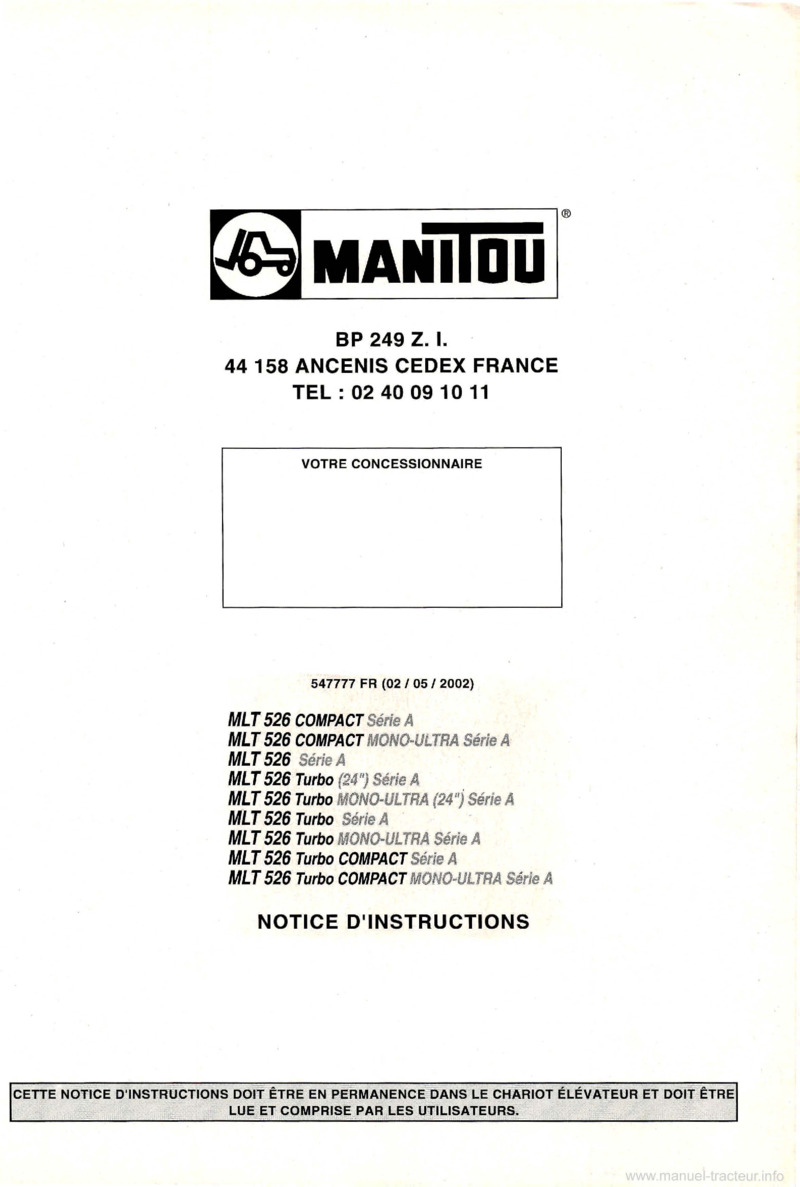 MANITOU ®

BP 249 Z. I.
44 158 ANCENIS CEDEX FRANCE
TEL : 02 40 09 10 11

VOTRE CONCESSIONNAIRE

547777 FR (02 / 05 / 2002)

MLT 526 COMPACT Série A
MLT 526 COMPACT MONO-ULTRA Série A
MLT 526 Série A
MLT 526 Turbo (24") Série A
MLT 526 Turbo MONO-ULTRA (24") Série A
MLT 526 Turbo Série A
MLT 526 Turbo MONO-ULTRA Série A
MLT 526 Turbo COMPACT Série A
MLT 526 Turbo COMPACT MONO-ULTRA Série A

NOTICE D'INSTRUCTIONS

CETTE NOTICE D'INSTRUCTIONS DOIT ÊTRE EN PERMANENCE DANS LE CHARIOT ÉLÉVATEUR ET DOIT ÊTRE LUE ET COMPRISE PAR LES UTILISATEURS.

www.manuel-tracteur.info